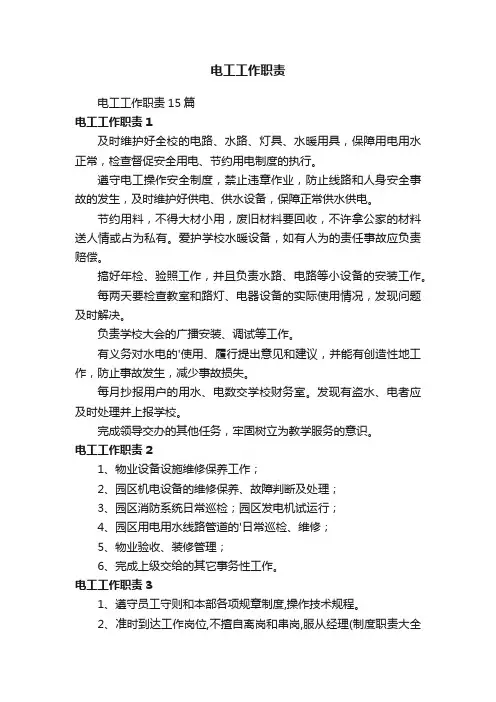 电工工作职责

电工工作职责15篇

电工工作职责1

及时维护好全校的电路、水路、灯具、水暖用具，保障用电用水正常，检查督促安全用电、节约用电制度的执行。

遵守电工操作安全制度，禁止违章作业，防止线路和人身安全事故的发生，及时维护好供电、供水设备，保障正常供水供电。

节约用料，不得大材小用，废旧材料要回收，不许拿公家的材料送人情或占为私有。爱护学校水暖设备，如有人为的责任事故应负责赔偿。

搞好年检、验照工作，并且负责水路、电路等小设备的安装工作。

每两天要检查教室和路灯、电器设备的实际使用情况，发现问题及时解决。

负责学校大会的广播安装、调试等工作。

有义务对水电的'使用、履行提出意见和建议，并能有创造性地工作，防止事故发生，减少事故损失。

每月抄报用户的用水、电数交学校财务室。发现有盗水、电者应及时处理并上报学校。

完成领导交办的其他任务，牢固树立为教学服务的意识。

电工工作职责2

1、物业设备设施维修保养工作；

2、园区机电设备的维修保养、故障判断及处理；

3、园区消防系统日常巡检；园区发电机试运行；

4、园区用电用水线路管道的'日常巡检、维修；

5、物业验收、装修管理；

6、完成上级交给的其它事务性工作。

电工工作职责3

1、遵守员工守则和本部各项规章制度,操作技术规程。

2、准时到达工作岗位,不擅自离岗和串岗,服从经理(制度职责大全